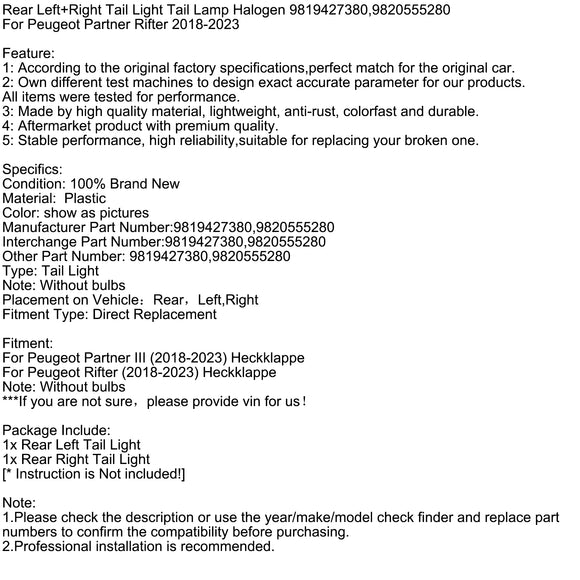 Rear Left+Right Tail Light Tail Lamp Halogen 9819427380,9820555280
For Peugeot Partner Rifter 2018-2023

Feature:
1: According to the original factory specifications,perfect match for the original car.
2: Own different test machines to design exact accurate parameter for our products.
All items were tested for performance.
3: Made by high quality material, lightweight, anti-rust, colorfast and durable.
4: Aftermarket product with premium quality.
5: Stable performance, high reliability,suitable for replacing your broken one.

Specifics:
Condition: 100% Brand New
Material: Plastic
Color: show as pictures
Manufacturer Part Number:9819427380,9820555280
Interchange Part Number:9819427380,9820555280
Other Part Number: 9819427380,9820555280
Type: Tail Light
Note: Without bulbs
Placement on Vehicle：Rear，Left,Right
Fitment Type: Direct Replacement

Fitment:
For Peugeot Partner III (2018-2023) Heckklappe
For Peugeot Rifter (2018-2023) Heckklappe
Note: Without bulbs
***If you are not sure，please provide vin for us！

Package Include:
1x Rear Left Tail Light
1x Rear Right Tail Light
[* Instruction is Not included!]

Note:
1.Please check the description or use the year/make/model check finder and replace part numbers to confirm the compatibility before purchasing.
2.Professional installation is recommended.